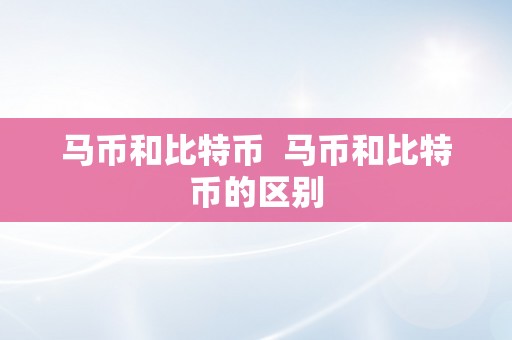 马币和比特币  马币和比特币的区别